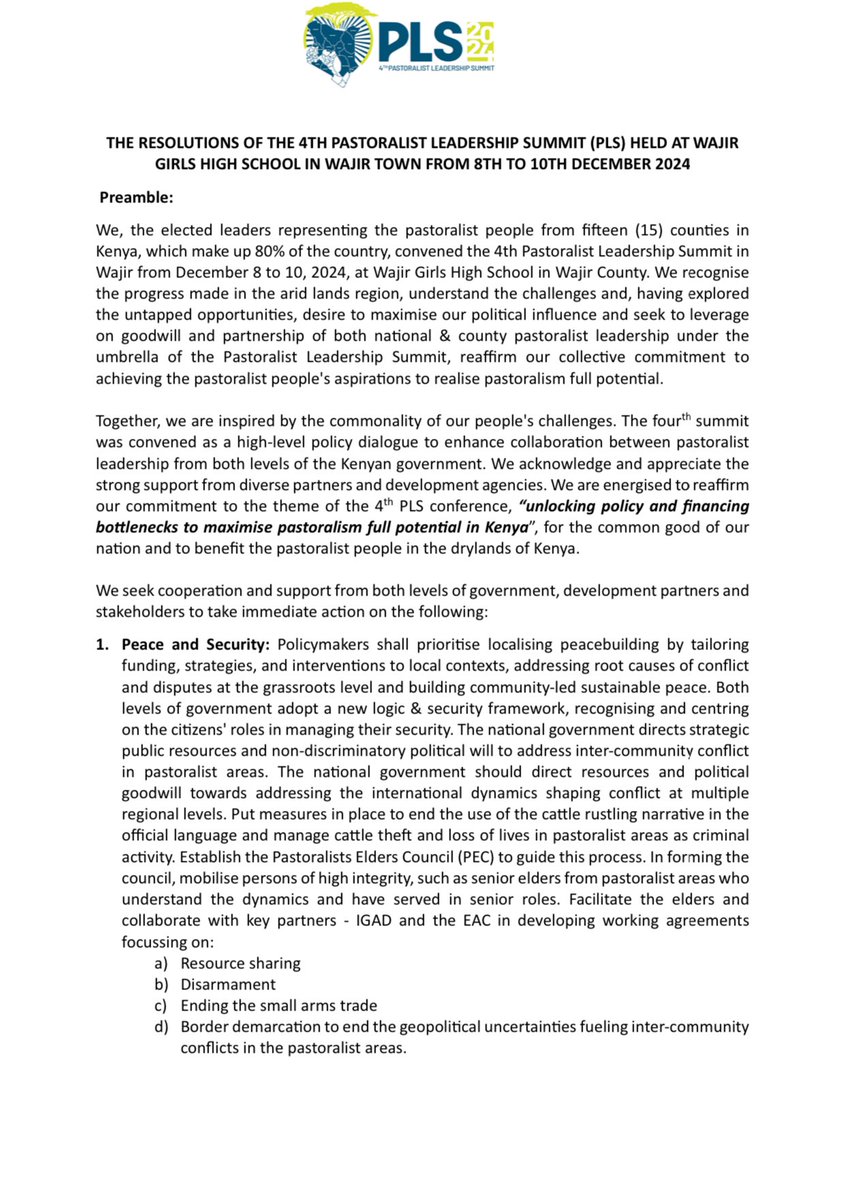 PLS 2024
4TH PASTORALIST LEADERSHIP SUMMIT

THE RESOLUTIONS OF THE 4TH PASTORALIST LEADERSHIP SUMMIT (PLS) HELD AT WAJIR GIRLS HIGH SCHOOL IN WAJIR TOWN FROM 8TH TO 10TH DECEMBER 2024

Preamble:

We, the elected leaders representing the pastoralist people from fifteen (15) counties in Kenya, which make up 80% of the country, convened the 4th Pastoralist Leadership Summit in Wajir from December 8 to 10, 2024, at Wajir Girls High School in Wajir County. We recognise the progress made in the arid lands region, understand the challenges and, having explored the untapped opportunities, desire to maximise our political influence and seek to leverage on goodwill and partnership of both national & county pastoralist leadership under the umbrella of the Pastoralist Leadership Summit, reaffirm our collective commitment to achieving the pastoralist people's aspirations to realise pastoralism full potential.

Together, we are inspired by the commonality of our people's challenges. The four$^{th}$ summit was convened as a high-level policy dialogue to enhance collaboration between pastoralist leadership from both levels of the Kenyan government. We acknowledge and appreciate the strong support from diverse partners and development agencies. We are energised to reaffirm our commitment to the theme of the 4$^{th}$ PLS conference, "unlocking policy and financing bottlenecks to maximise pastoralism full potential in Kenya", for the common good of our nation and to benefit the pastoralist people in the drylands of Kenya.

We seek cooperation and support from both levels of government, development partners and stakeholders to take immediate action on the following:

1. Peace and Security: Policymakers shall prioritise localising peacebuilding by tailoring funding, strategies, and interventions to local contexts, addressing root causes of conflict and disputes at the grassroots level and building community-led sustainable peace. Both levels of government adopt a new logic & security framework, recognising and centring on the citizens' roles in managing their security. The national government directs strategic public resources and non-discriminatory political will to address inter-community conflict in pastoralist areas. The national government should direct resources and political goodwill towards addressing the international dynamics shaping conflict at multiple regional levels. Put measures in place to end the use of the cattle rustling narrative in the official language and manage cattle theft and loss of lives in pastoralist areas as criminal activity. Establish the Pastoralists Elders Council (PEC) to guide this process. In forming the council, mobilise persons of high integrity, such as senior elders from pastoralist areas who understand the dynamics and have served in senior roles. Facilitate the elders and collaborate with key partners - IGAD and the EAC in developing working agreements focussing on:
a) Resource sharing
b) Disarmament
c) Ending the small arms trade
d) Border demarcation to end the geopolitical uncertainties fueling inter-community conflicts in the pastoralist areas.